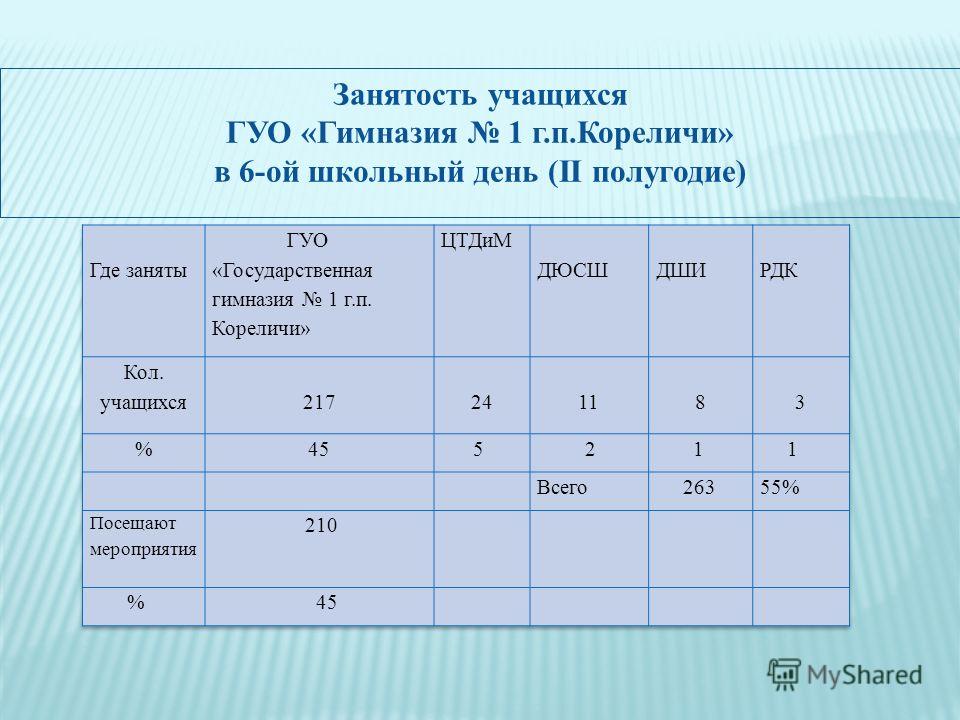 Занятость учащихся
ГУО «Гимназия № 1 г.п.Кореличи»
в 6-ой школьный день (II полугодие)

| Где заняты | ГУО «Государственная гимназия № 1 г.п. Кореличи» | ЦТДиМ | ДЮСШ | ДШИ | РДК |
|---|---|---|---|---|---|
| Кол. учащихся | 217 | 24 | 11 | 8 | 3 |
| % | 45 | 5 | 2 | 1 | 1 |
| | | | Всего | 263 | 55% |
| Посещают мероприятия | 210 | | | | |
| % | 45 | | | | |

MyShared